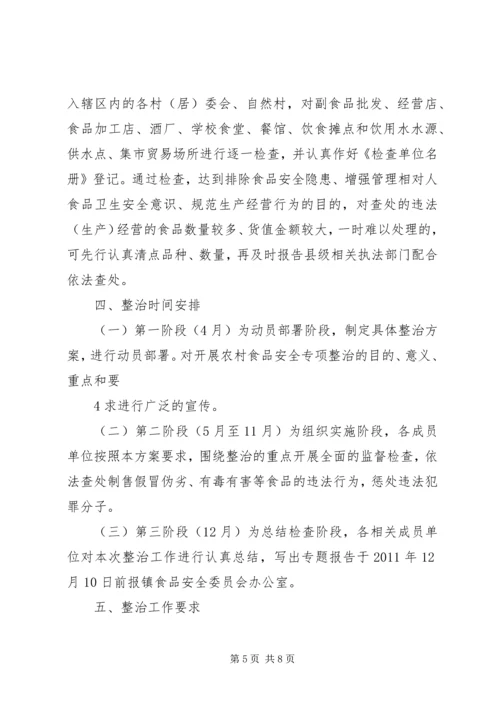 入辖区内的各村（居）委会、自然村，对副食品批发、经营店、食品加工店、酒厂、学校食堂、餐馆、饮食摊点和饮用水水源、供水点、集市贸易场所进行逐一检查，并认真作好《检查单位名册》登记。通过检查，达到排除食品安全隐患、增强管理相对人食品卫生安全意识、规范生产经营行为的目的，对查处的违法（生产）经营的食品数量较多、货值金额较大，一时难以处理的，可先行认真清点品种、数量，再及时报告县级相关执法部门配合依法查处。

四、整治时间安排

（一）第一阶段（4月）为动员部署阶段，制定具体整治方案，进行动员部署。对开展农村食品安全专项整治的目的、意义、重点和要

4求进行广泛的宣传。

（二）第二阶段（5月至11月）为组织实施阶段，各成员单位按照本方案要求，围绕整治的重点开展全面的监督检查，依法查处制售假冒伪劣、有毒有害等食品的违法行为，惩处违法犯罪分子。

（三）第三阶段（12月）为总结检查阶段，各相关成员单位对本次整治工作进行认真总结，写出专题报告于2011年12月10日前报镇食品安全委员会办公室。

五、整治工作要求

第5页 共8页